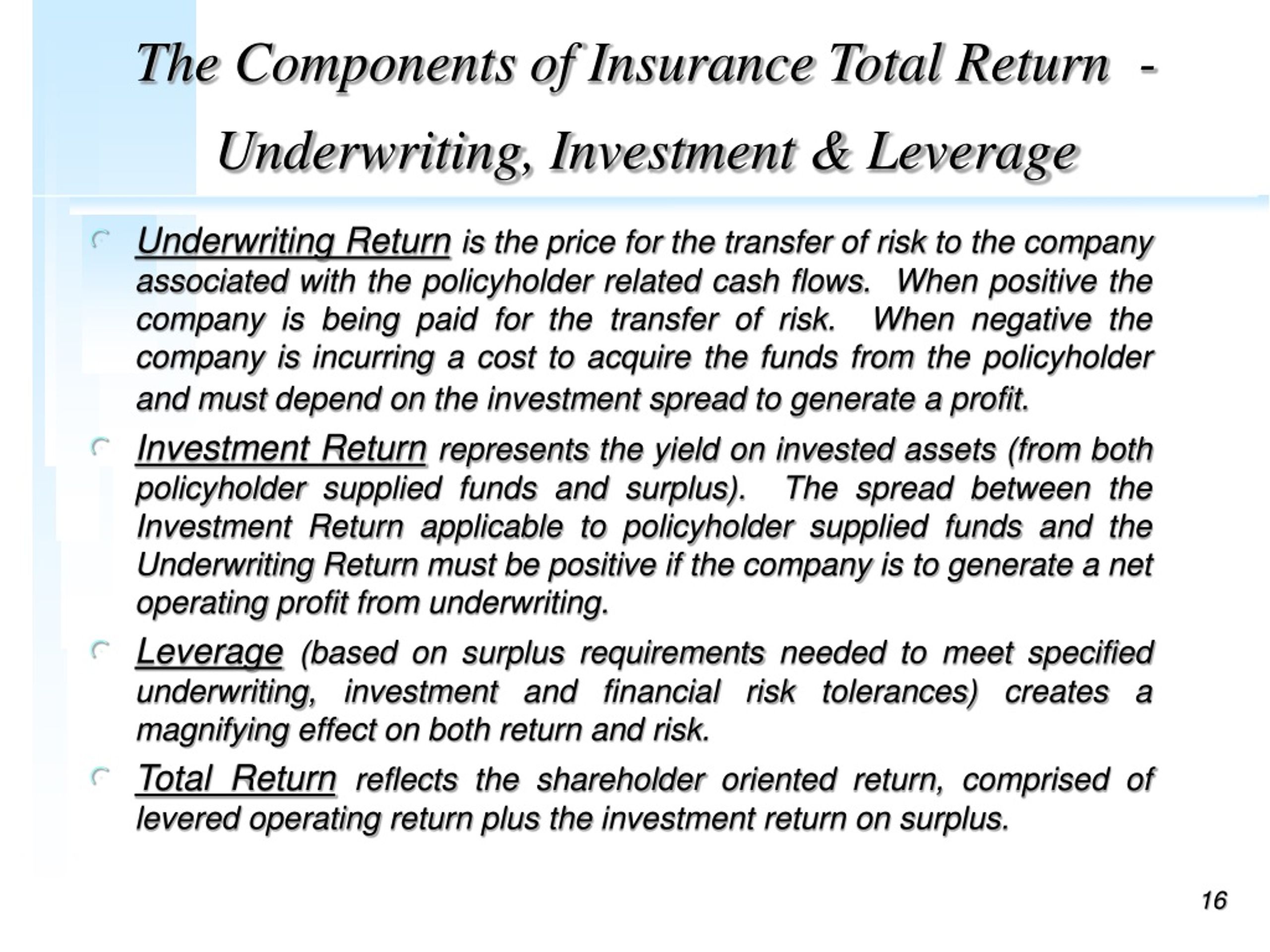 The Components of Insurance Total Return - Underwriting, Investment & Leverage

Underwriting Return is the price for the transfer of risk to the company associated with the policyholder related cash flows. When positive the company is being paid for the transfer of risk. When negative the company is incurring a cost to acquire the funds from the policyholder and must depend on the investment spread to generate a profit.

Investment Return represents the yield on invested assets (from both policyholder supplied funds and surplus). The spread between the Investment Return applicable to policyholder supplied funds and the Underwriting Return must be positive if the company is to generate a net operating profit from underwriting.

Leverage (based on surplus requirements needed to meet specified underwriting, investment and financial risk tolerances) creates a magnifying effect on both return and risk.

Total Return reflects the shareholder oriented return, comprised of levered operating return plus the investment return on surplus.

16